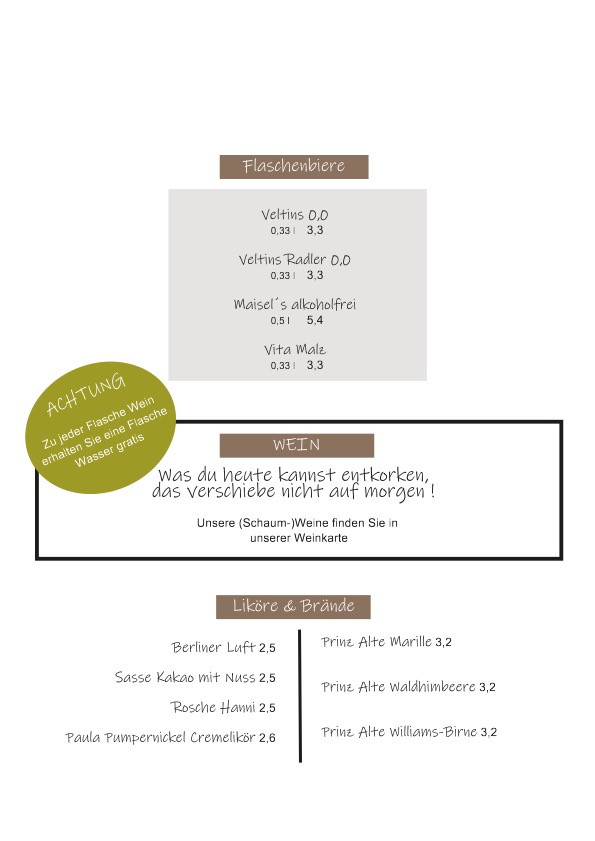 Flaschenbiere

Veltins 0,0
0,33 l 3,3

Veltins Radler 0,0
0,33 l 3,3

Maisel´s alkoholfrei
0,5 l 5,4

Vita Malz
0,33 l 3,3

ACHTUNG
Zu jeder Flasche Wein erhalten Sie eine Flasche Wasser gratis

WEIN

Was du heute kannst entkorken, das verschiebe nicht auf morgen !

Unsere (Schaum-)Weine finden Sie in unserer Weinkarte

Liköre & Brände

Berliner Luft 2,5

Sasse Kakao mit Nuss 2,5

Rosche Hanni 2,5

Paula Pumpernickel Cremelikör 2,6

Prinz Alte Marille 3,2

Prinz Alte Waldhimbeere 3,2

Prinz Alte Williams-Birne 3,2